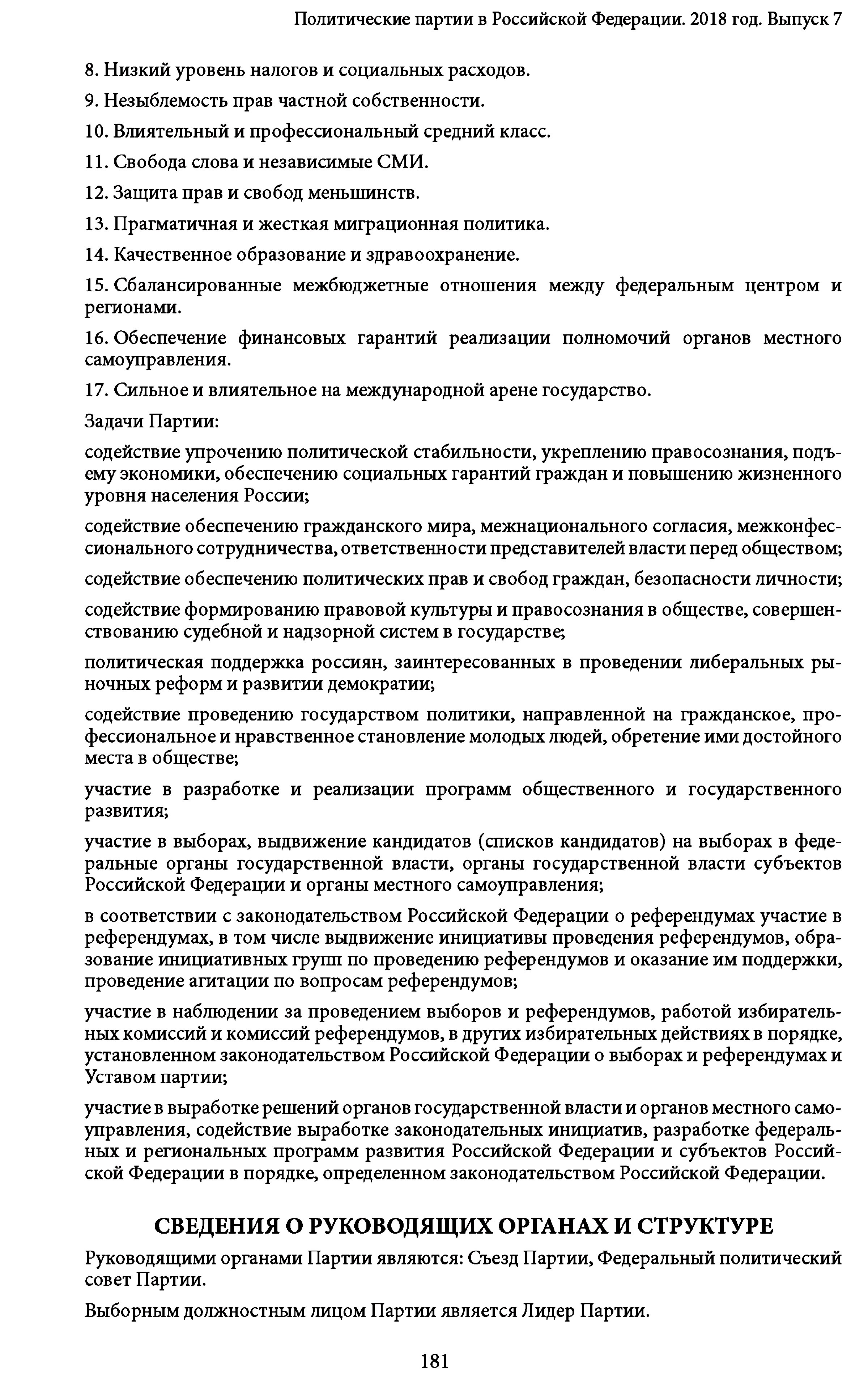 Политические партии в Российской Федерации. 2018 год. Выпуск 7

8. Низкий уровень налогов и социальных расходов.

9. Незыблемость прав частной собственности.

10. Влиятельный и профессиональный средний класс.

11. Свобода слова и независимые СМИ.

12. Защита прав и свобод меньшинств.

13. Прагматичная и жесткая миграционная политика.

14. Качественное образование и здравоохранение.

15. Сбалансированные межбюджетные отношения между федеральным центром и регионами.

16. Обеспечение финансовых гарантий реализации полномочий органов местного самоуправления.

17. Сильное и влиятельное на международной арене государство.

Задачи Партии:

содействие упрочению политической стабильности, укреплению правосознания, подъему экономики, обеспечению социальных гарантий граждан и повышению жизненного уровня населения России;

содействие обеспечению гражданского мира, межнационального согласия, межконфессионального сотрудничества, ответственности представителей власти перед обществом;

содействие обеспечению политических прав и свобод граждан, безопасности личности;

содействие формированию правовой культуры и правосознания в обществе, совершенствованию судебной и надзорной систем в государстве;

политическая поддержка россиян, заинтересованных в проведении либеральных рыночных реформ и развитии демократии;

содействие проведению государством политики, направленной на гражданское, профессиональное и нравственное становление молодых людей, обретение ими достойного места в обществе;

участие в разработке и реализации программ общественного и государственного развития;

участие в выборах, выдвижение кандидатов (списков кандидатов) на выборах в федеральные органы государственной власти, органы государственной власти субъектов Российской Федерации и органы местного самоуправления;

в соответствии с законодательством Российской Федерации о референдумах участие в референдумах, в том числе выдвижение инициативы проведения референдумов, образование инициативных групп по проведению референдумов и оказание им поддержки, проведение агитации по вопросам референдумов;

участие в наблюдении за проведением выборов и референдумов, работой избирательных комиссий и комиссий референдумов, в других избирательных действиях в порядке, установленном законодательством Российской Федерации о выборах и референдумах и Уставом партии;

участие в выработке решений органов государственной власти и органов местного самоуправления, содействие выработке законодательных инициатив, разработке федеральных и региональных программ развития Российской Федерации и субъектов Российской Федерации в порядке, определенном законодательством Российской Федерации.

СВЕДЕНИЯ О РУКОВОДЯЩИХ ОРГАНАХ И СТРУКТУРЕ

Руководящими органами Партии являются: Съезд Партии, Федеральный политический совет Партии.

Выборным должностным лицом Партии является Лидер Партии.

181